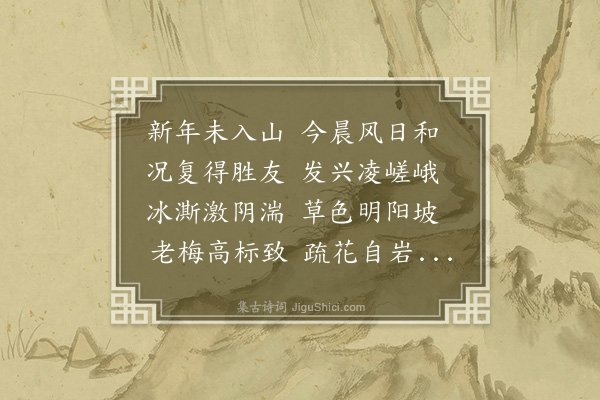 新年未入山 今晨风日和
况复得胜友 发兴凌嵯峨
冰澌激阴湍 草色明阳坡
老梅高标致 疏花自岩...

集古诗词 JiguShici.com